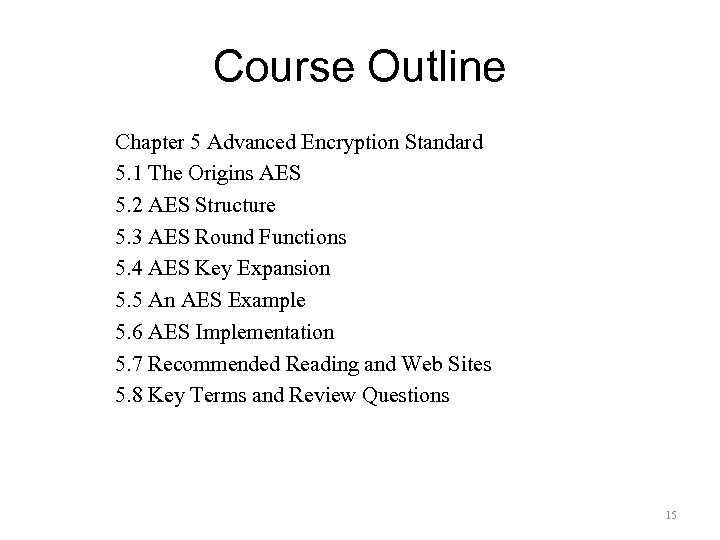 Course Outline

Chapter 5 Advanced Encryption Standard
5.1 The Origins AES
5.2 AES Structure
5.3 AES Round Functions
5.4 AES Key Expansion
5.5 An AES Example
5.6 AES Implementation
5.7 Recommended Reading and Web Sites
5.8 Key Terms and Review Questions

15